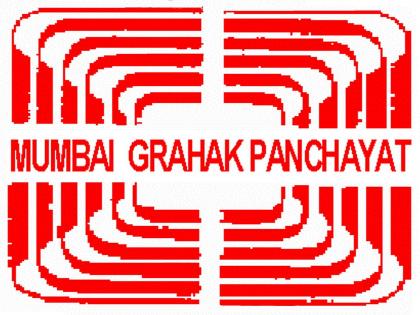 MUMBAI GRAHAK PANCHAYAT